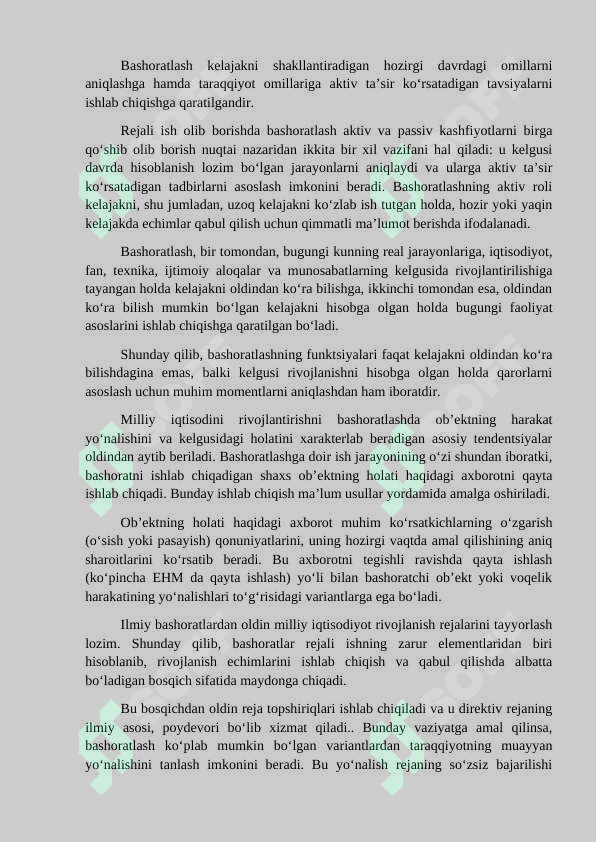 Bashoratlash kelajakni shakllantiradigan hozirgi davrdagi omillarni aniqlashga hamda taraqqiyot omillariga aktiv ta’sir ko‘rsatadigan tavsiyalarni ishlab chiqishga qaratilgandir.

Rejali ish olib borishda bashoratlash aktiv va passiv kashfiyotlarni birga qo‘shib olib borish nuqtai nazaridan ikkita bir xil vazifani hal qiladi: u kelgusi davrda hisoblanish lozim bo‘lgan jarayonlarni aniqlaydi va ularga aktiv ta’sir ko‘rsatadigan tadbirlarni asoslash imkonini beradi. Bashoratlashning aktiv roli kelajakni, shu jumladan, uzoq kelajakni ko‘zlab ish tutgan holda, hozir yoki yaqin kelajakda echimlar qabul qilish uchun qimmatli ma’lumot berishda ifodalanadi.

Bashoratlash, bir tomondan, bugungi kunning real jarayonlariga, iqtisodiyot, fan, texnika, ijtimoiy aloqalar va munosabatlarning kelgusida rivojlantirilishiga tayangan holda kelajakni oldindan ko‘ra bilishga, ikkinchi tomondan esa, oldindan ko‘ra bilish mumkin bo‘lgan kelajakni hisobga olgan holda bugungi faoliyat asoslarini ishlab chiqishga qaratilgan bo‘ladi.

Shunday qilib, bashoratlashning funktsiyalari faqat kelajakni oldindan ko‘ra bilishdagina emas, balki kelgusi rivojlanishni hisobga olgan holda qarorlarni asoslash uchun muhim momentlarni aniqlashdan ham iboratdir.

Milliy iqtisodini rivojlantirishni bashoratlashda ob’ektning harakat yo‘nalishini va kelgusidagi holatini xarakterlab beradigan asosiy tendentsiyalar oldindan aytib beriladi. Bashoratlashga doir ish jarayonining o‘zi shundan iboratki, bashoratni ishlab chiqadigan shaxs ob’ektning holati haqidagi axborotni qayta ishlab chiqadi. Bunday ishlab chiqish ma’lum usullar yordamida amalga oshiriladi.

Ob’ektning holati haqidagi axborot muhim ko‘rsatkichlarning o‘zgarish (o‘sish yoki pasayish) qonuniyatlarini, uning hozirgi vaqtda amal qilishining aniq sharoitlarini ko‘rsatib beradi. Bu axborotni tegishli ravishda qayta ishlash (ko‘pincha EHM da qayta ishlash) yo‘li bilan bashoratchi ob’ekt yoki voqelik harakatining yo‘nalishlari to‘g‘risidagi variantlarga ega bo‘ladi.

Ilmiy bashoratlardan oldin milliy iqtisodiyot rivojlanish rejalarini tayyorlash lozim. Shunday qilib, bashoratlar rejali ishning zarur elementlaridan biri hisoblanib, rivojlanish echimlarini ishlab chiqish va qabul qilishda albatta bo‘ladigan bosqich sifatida maydonga chiqadi.

Bu bosqichdan oldin reja topshiriqlari ishlab chiqiladi va u direktiv rejaning ilmiy asosi, poydevori bo‘lib xizmat qiladi.. Bunday vaziyatga amal qilinsa, bashoratlash ko‘plab mumkin bo‘lgan variantlardan taraqqiyotning muayyan yo‘nalishini tanlash imkonini beradi. Bu yo‘nalish rejaning so‘zsiz bajarilishi